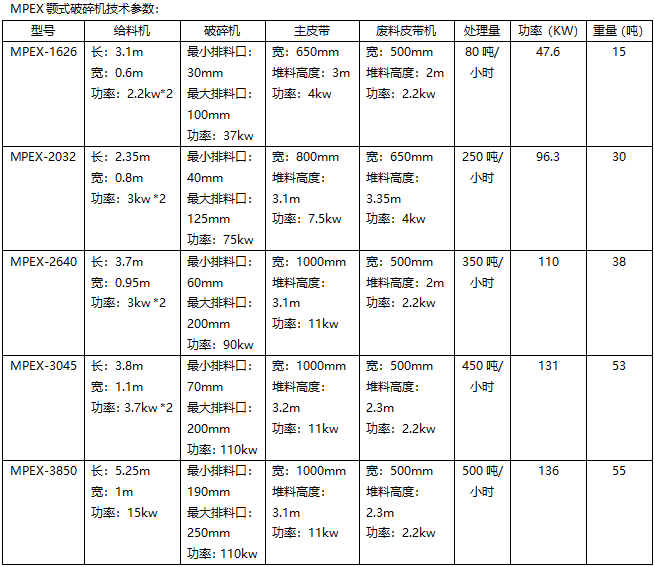 MPEX 颚式破碎机技术参数：

| 型号 | 给料机 | 破碎机 | 主皮带 | 废料皮带机 | 处理量 | 功率（KW） | 重量（吨） |
|---|---|---|---|---|---|---|---|
| MPEX-1626 | 长：3.1m 宽：0.6m 功率：2.2kw*2 | 最小排料口：30mm 最大排料口：100mm 功率：37kw | 宽：650mm 堆料高度：3m 功率：4kw | 宽：500mm 堆料高度：2m 功率：2.2kw | 80 吨/小时 | 47.6 | 15 |
| MPEX-2032 | 长：2.35m 宽：0.8m 功率：3kw *2 | 最小排料口：40mm 最大排料口：125mm 功率：75kw | 宽：800mm 堆料高度：3.1m 功率：7.5kw | 宽：650mm 堆料高度：3.35m 功率：4kw | 250 吨/小时 | 96.3 | 30 |
| MPEX-2640 | 长：3.7m 宽：0.95m 功率：3kw *2 | 最小排料口：60mm 最大排料口：200mm 功率：90kw | 宽：1000mm 堆料高度：3.1m 功率：11kw | 宽：500mm 堆料高度：2m 功率：2.2kw | 350 吨/小时 | 110 | 38 |
| MPEX-3045 | 长：3.8m 宽：1.1m 功率：3.7kw *2 | 最小排料口：70mm 最大排料口：200mm 功率：110kw | 宽：1000mm 堆料高度：3.2m 功率：11kw | 宽：500mm 堆料高度：2.3m 功率：2.2kw | 450 吨/小时 | 131 | 53 |
| MPEX-3850 | 长：5.25m 宽：1m 功率：15kw | 最小排料口：190mm 最大排料口：250mm 功率：110kw | 宽：1000mm 堆料高度：3.1m 功率：11kw | 宽：500mm 堆料高度：2.3m 功率：2.2kw | 500 吨/小时 | 136 | 55 |